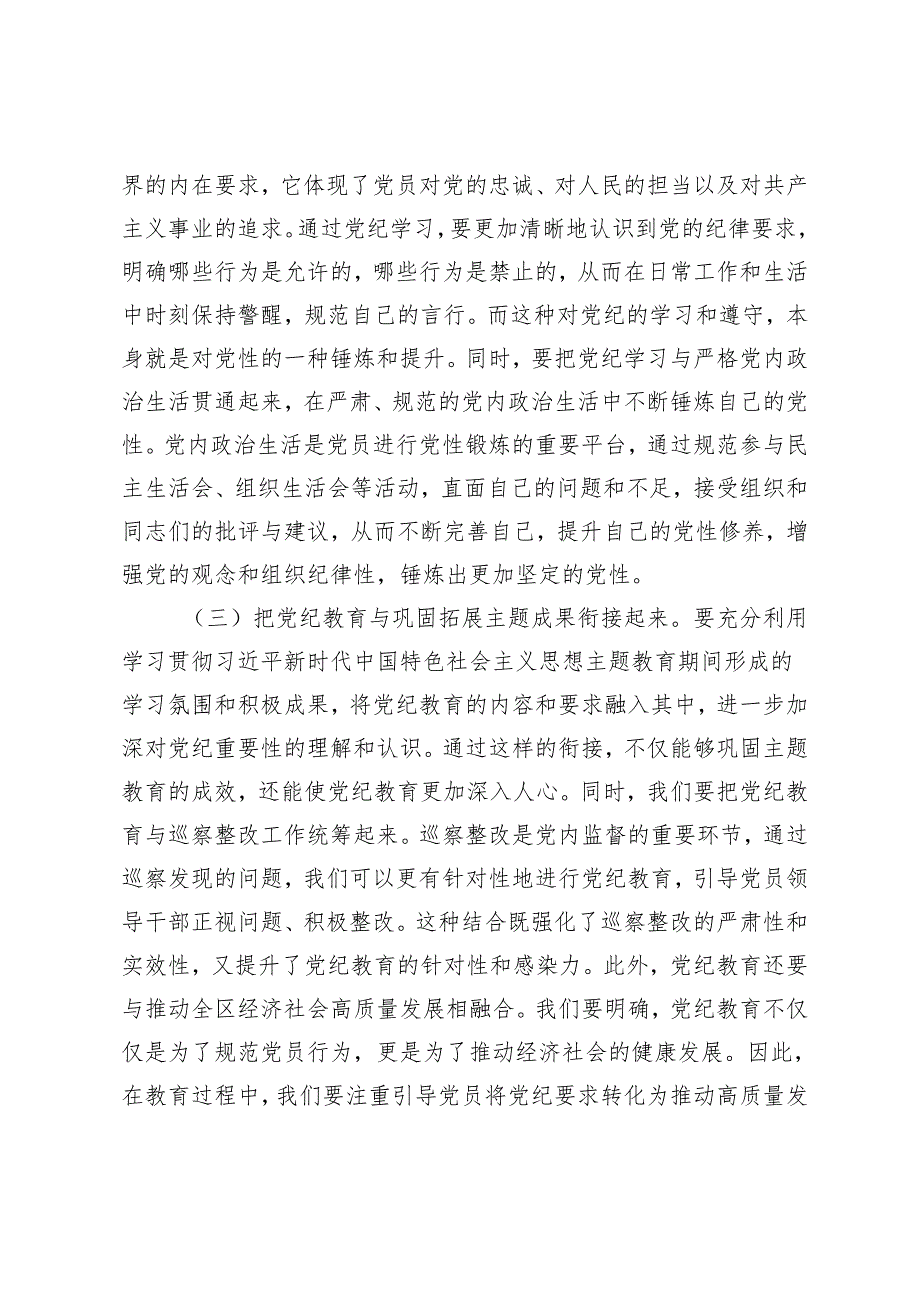 界的内在要求，它体现了党员对党的忠诚、对人民的担当以及对共产主义事业的追求。通过党纪学习，要更加清晰地认识到党的纪律要求，明确哪些行为是允许的，哪些行为是禁止的，从而在日常工作和生活中时刻保持警醒，规范自己的言行。而这种对党纪的学习和遵守，本身就是对党性的一种锤炼和提升。同时，要把党纪学习与严格党内政治生活贯通起来，在严肃、规范的党内政治生活中不断锤炼自己的党性。党内政治生活是党员进行党性锻炼的重要平台，通过规范参与民主生活会、组织生活会等活动，直面自己的问题和不足，接受组织和同志们的批评与建议，从而不断完善自己，提升自己的党性修养，增强党的观念和组织纪律性，锤炼出更加坚定的党性。

（三）把党纪教育与巩固拓展主题成果衔接起来。要充分利用学习贯彻习近平新时代中国特色社会主义思想主题教育期间形成的学习氛围和积极成果，将党纪教育的内容和要求融入其中，进一步加深对党纪重要性的理解和认识。通过这样的衔接，不仅能够巩固主题教育的成效，还能使党纪教育更加深入人心。同时，我们要把党纪教育与巡察整改工作统筹起来。巡察整改是党内监督的重要环节，通过巡察发现的问题，我们可以更有针对性地进行党纪教育，引导党员领导干部正视问题、积极整改。这种结合既强化了巡察整改的严肃性和实效性，又提升了党纪教育的针对性和感染力。此外，党纪教育还要与推动全区经济社会高质量发展相融合。我们要明确，党纪教育不仅仅是为了规范党员行为，更是为了推动经济社会的健康发展。因此，在教育过程中，我们要注重引导党员将党纪要求转化为推动高质量发